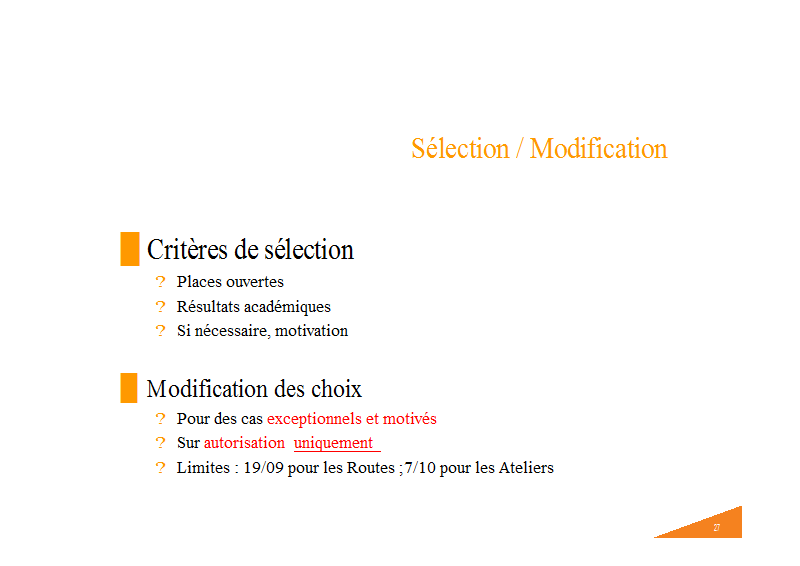 Sélection / Modification

Critères de sélection
? Places ouvertes
? Résultats académiques
? Si nécessaire, motivation

Modification des choix
? Pour des cas exceptionnels et motivés
? Sur autorisation uniquement
? Limites : 19/09 pour les Routes ;7/10 pour les Ateliers

27